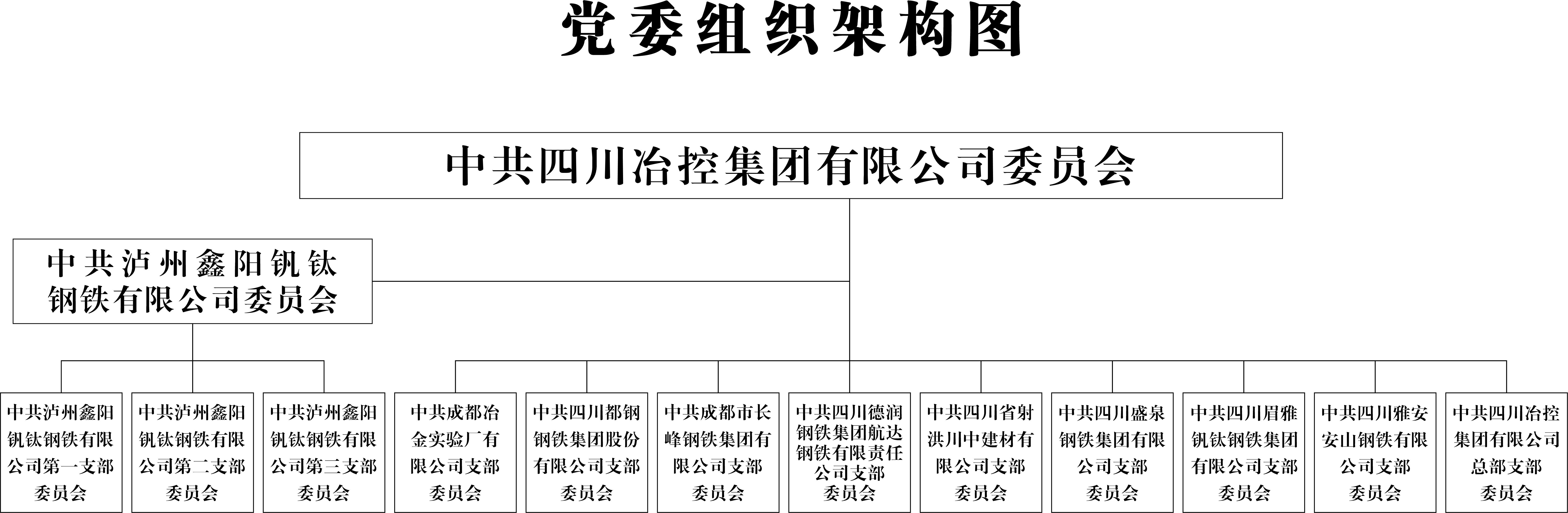 党委组织架构图

中共四川冶控集团有限公司委员会

中共泸州鑫阳钒钛钢铁有限公司委员会

中共泸州鑫阳钒钛钢铁有限公司第一支部委员会

中共泸州鑫阳钒钛钢铁有限公司第二支部委员会

中共泸州鑫阳钒钛钢铁有限公司第三支部委员会

中共成都冶金实验厂有限公司支部委员会

中共四川都钢钢铁集团股份有限公司支部委员会

中共成都市长峰钢铁集团有限公司支部委员会

中共四川德润钢铁集团航达钢铁有限责任公司支部委员会

中共四川省射洪川中建材有限公司支部委员会

中共四川盛泉钢铁集团有限公司支部委员会

中共四川眉雅钒钛钢铁集团有限公司支部委员会

中共四川雅安安山钢铁有限公司支部委员会

中共四川冶控集团有限公司总部支部委员会